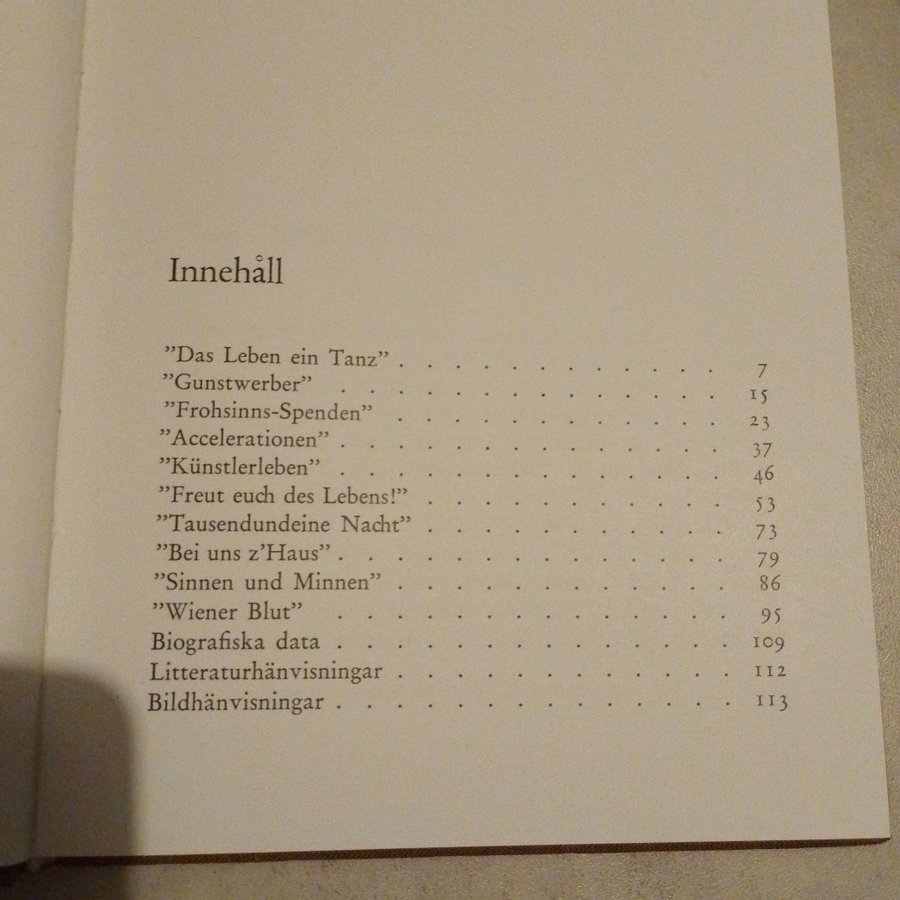 Innehåll

"Das Leben ein Tanz" 7
"Gunstwerber" 15
"Frohsinns-Spenden" 23
"Accelerationen" 37
"Künstlerleben" 46
"Freut euch des Lebens!" 53
"Tausendundeine Nacht" 73
"Bei uns z'Haus" 79
"Sinnen und Minnen" 86
"Wiener Blut" 95
Biografiska data 109
Litteraturhänvisningar 112
Bildhänvisningar 113